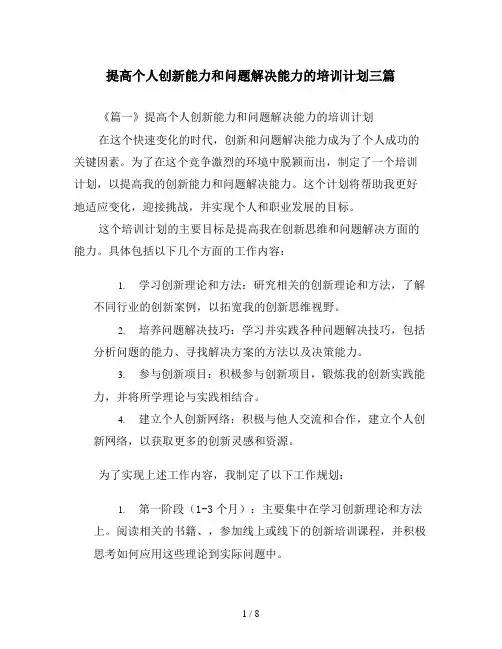 提高个人创新能力和问题解决能力的培训计划三篇

《篇一》提高个人创新能力和问题解决能力的培训计划

在这个快速变化的时代，创新和问题解决能力成为了个人成功的关键因素。为了在这个竞争激烈的环境中脱颖而出，制定了一个培训计划，以提高我的创新能力和问题解决能力。这个计划将帮助我更好地适应变化，迎接挑战，并实现个人和职业发展的目标。

这个培训计划的主要目标是提高我在创新思维和问题解决方面的能力。具体包括以下几个方面的工作内容：

1. 学习创新理论和方法：研究相关的创新理论和方法，了解不同行业的创新案例，以拓宽我的创新思维视野。

2. 培养问题解决技巧：学习并实践各种问题解决技巧，包括分析问题的能力、寻找解决方案的方法以及决策能力。

3. 参与创新项目：积极参与创新项目，锻炼我的创新实践能力，并将所学理论与实践相结合。

4. 建立个人创新网络：积极与他人交流和合作，建立个人创新网络，以获取更多的创新灵感和资源。

为了实现上述工作内容，我制定了以下工作规划：

1. 第一阶段（1-3 个月）：主要集中在学习创新理论和方法上。阅读相关的书籍、，参加线上或线下的创新培训课程，并积极思考如何应用这些理论到实际问题中。

1 / 8